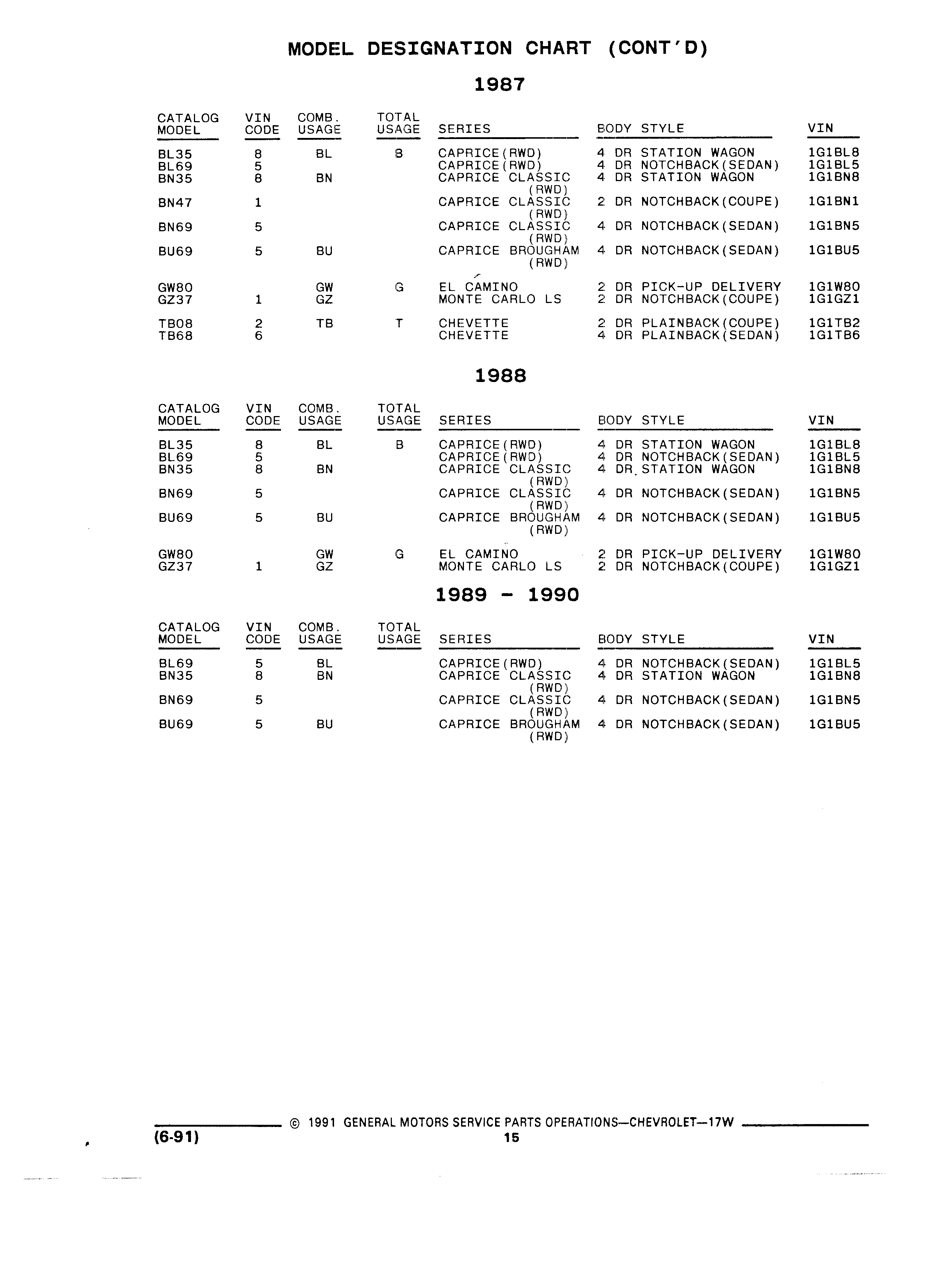 MODEL DESIGNATION CHART (CONT'D)

1987

| CATALOG MODEL | VIN CODE | COMB. USAGE | TOTAL USAGE | SERIES | BODY STYLE | VIN |
|---|---|---|---|---|---|---|
| BL35 | 8 | BL | B | CAPRICE(RWD) | 4 DR STATION WAGON | 1G1BL8 |
| BL69 | 5 | | | CAPRICE(RWD) | 4 DR NOTCHBACK(SEDAN) | 1G1BL5 |
| BN35 | 8 | BN | | CAPRICE CLASSIC (RWD) | 4 DR STATION WAGON | 1G1BN8 |
| BN47 | 1 | | | CAPRICE CLASSIC (RWD) | 2 DR NOTCHBACK(COUPE) | 1G1BN1 |
| BN69 | 5 | | | CAPRICE CLASSIC (RWD) | 4 DR NOTCHBACK(SEDAN) | 1G1BN5 |
| BU69 | 5 | BU | | CAPRICE BROUGHAM (RWD) | 4 DR NOTCHBACK(SEDAN) | 1G1BU5 |
| GW80 | | GW | G | EL CAMINO | 2 DR PICK-UP DELIVERY | 1G1W80 |
| GZ37 | 1 | GZ | | MONTE CARLO LS | 2 DR NOTCHBACK(COUPE) | 1G1GZ1 |
| TB08 | 2 | TB | T | CHEVETTE | 2 DR PLAINBACK(COUPE) | 1G1TB2 |
| TB68 | 6 | | | CHEVETTE | 4 DR PLAINBACK(SEDAN) | 1G1TB6 |

1988

| CATALOG MODEL | VIN CODE | COMB. USAGE | TOTAL USAGE | SERIES | BODY STYLE | VIN |
|---|---|---|---|---|---|---|
| BL35 | 8 | BL | B | CAPRICE(RWD) | 4 DR STATION WAGON | 1G1BL8 |
| BL69 | 5 | | | CAPRICE(RWD) | 4 DR NOTCHBACK(SEDAN) | 1G1BL5 |
| BN35 | 8 | BN | | CAPRICE CLASSIC (RWD) | 4 DR STATION WAGON | 1G1BN8 |
| BN69 | 5 | | | CAPRICE CLASSIC (RWD) | 4 DR NOTCHBACK(SEDAN) | 1G1BN5 |
| BU69 | 5 | BU | | CAPRICE BROUGHAM (RWD) | 4 DR NOTCHBACK(SEDAN) | 1G1BU5 |
| GW80 | | GW | G | EL CAMINO | 2 DR PICK-UP DELIVERY | 1G1W80 |
| GZ37 | 1 | GZ | | MONTE CARLO LS | 2 DR NOTCHBACK(COUPE) | 1G1GZ1 |

1989 - 1990

| CATALOG MODEL | VIN CODE | COMB. USAGE | TOTAL USAGE | SERIES | BODY STYLE | VIN |
|---|---|---|---|---|---|---|
| BL69 | 5 | BL | | CAPRICE(RWD) | 4 DR NOTCHBACK(SEDAN) | 1G1BL5 |
| BN35 | 8 | BN | | CAPRICE CLASSIC (RWD) | 4 DR STATION WAGON | 1G1BN8 |
| BN69 | 5 | | | CAPRICE CLASSIC (RWD) | 4 DR NOTCHBACK(SEDAN) | 1G1BN5 |
| BU69 | 5 | BU | | CAPRICE BROUGHAM (RWD) | 4 DR NOTCHBACK(SEDAN) | 1G1BU5 |

© 1991 GENERAL MOTORS SERVICE PARTS OPERATIONS—CHEVROLET—17W
(6-91)
15